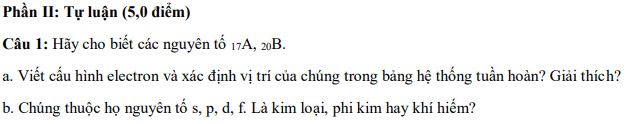 Phần II: Tự luận (5,0 điểm)

Câu 1: Hãy cho biết các nguyên tố $_{17}A$, $_{20}B$.

a. Viết cấu hình electron và xác định vị trí của chúng trong bảng hệ thống tuần hoàn? Giải thích?

b. Chúng thuộc họ nguyên tố s, p, d, f. Là kim loại, phi kim hay khí hiếm?